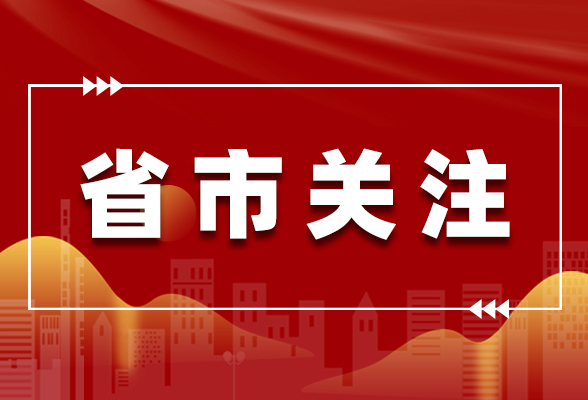 省市关注